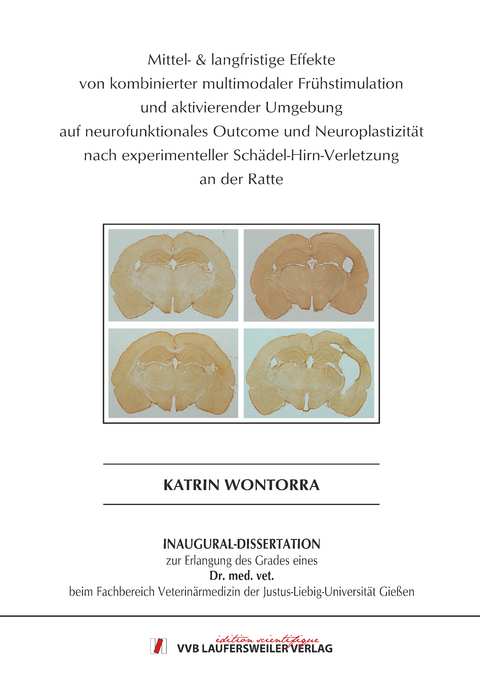 Mittel- & langfristige Effekte von kombinierter multimodaler Frühstimulation und aktivierender Umgebung auf neurofunktionales Outcome und Neuroplastizität nach experimenteller Schädel-Hirn-Verletzung an der Ratte

KATRIN WONTORRA

INAUGURAL-DISSERTATION
zur Erlangung des Grades eines
Dr. med. vet.
beim Fachbereich Veterinärmedizin der Justus-Liebig-Universität Gießen

édition scientifique
VVB LAUFERSWEILER VERLAG